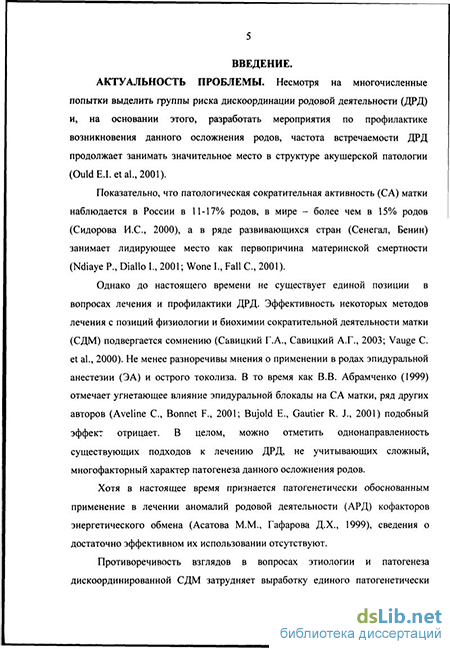 5

ВВЕДЕНИЕ.

АКТУАЛЬНОСТЬ ПРОБЛЕМЫ. Несмотря на многочисленные попытки выделить группы риска дискоординации родовой деятельности (ДРД) и, на основании этого, разработать мероприятия по профилактике возникновения данного осложнения родов, частота встречаемости ДРД продолжает занимать значительное место в структуре акушерской патологии (Ould E.I. et al., 2001).

Показательно, что патологическая сократительная активность (СА) матки наблюдается в России в 11-17% родов, в мире – более чем в 15% родов (Сидорова И.С., 2000), а в ряде развивающихся стран (Сенегал, Бенин) занимает лидирующее место как первопричина материнской смертности (Ndiaye P., Diallo I., 2001; Wone I., Fall C., 2001).

Однако до настоящего времени не существует единой позиции в вопросах лечения и профилактики ДРД. Эффективность некоторых методов лечения с позиций физиологии и биохимии сократительной деятельности матки (СДМ) подвергается сомнению (Савицкий Г.А., Савицкий А.Г., 2003; Vauge C. et al., 2000). Не менее разноречивы мнения о применении в родах эпидуральной анестезии (ЭА) и острого токолиза. В то время как В.В. Абрамченко (1999) отмечает угнетающее влияние эпидуральной блокады на СА матки, ряд других авторов (Aveline C., Bonnet F., 2001; Bujold E., Gautier R. J., 2001) подобный эффект отрицает. В целом, можно отметить однонаправленность существующих подходов к лечению ДРД, не учитывающих сложный, многофакторный характер патогенеза данного осложнения родов.

Хотя в настоящее время признается патогенетически обоснованным применение в лечении аномалий родовой деятельности (АРД) кофакторов энергетического обмена (Асатова М.М., Гафарова Д.Х., 1999), сведения о достаточно эффективном их использовании отсутствуют.

Противоречивость взглядов в вопросах этиологии и патогенеза дискоординированной СДМ затрудняет выработку единого патогенетически

dsLib.net
библиотека диссертаций